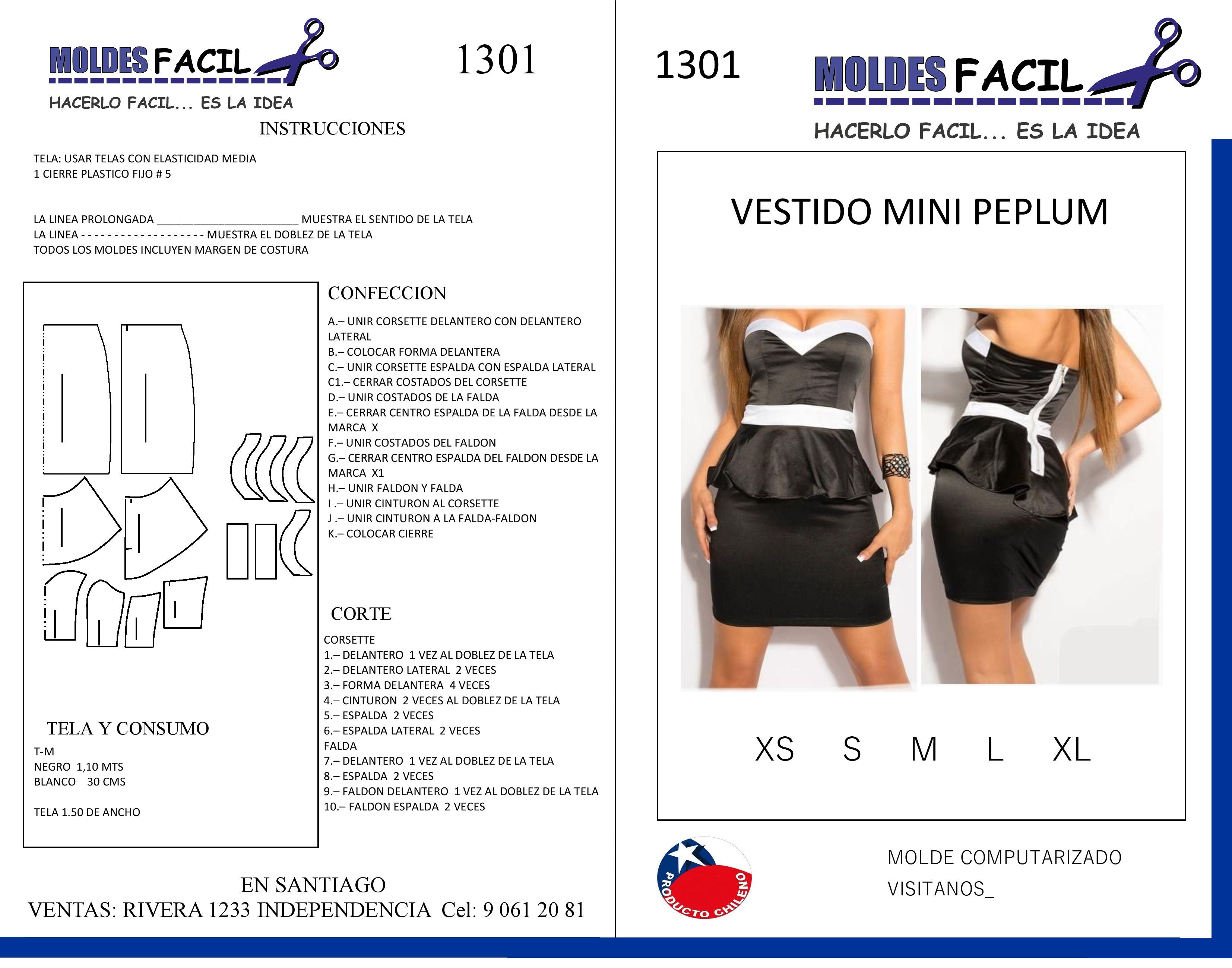 MOLDES FACIL

HACERLO FACIL... ES LA IDEA

1301

INSTRUCCIONES

TELA: USAR TELAS CON ELASTICIDAD MEDIA
1 CIERRE PLASTICO FIJO # 5

LA LINEA PROLONGADA ____ MUESTRA EL SENTIDO DE LA TELA
LA LINEA - - - - - - - - - - - - - - - - - - - MUESTRA EL DOBLEZ DE LA TELA
TODOS LOS MOLDES INCLUYEN MARGEN DE COSTURA

TELA Y CONSUMO

T-M
NEGRO 1,10 MTS
BLANCO 30 CMS

TELA 1.50 DE ANCHO

CONFECCION

A.– UNIR CORSETTE DELANTERO CON DELANTERO LATERAL
B.– COLOCAR FORMA DELANTERA
C.– UNIR CORSETTE ESPALDA CON ESPALDA LATERAL
C1.– CERRAR COSTADOS DEL CORSETTE
D.– UNIR COSTADOS DE LA FALDA
E.– CERRAR CENTRO ESPALDA DE LA FALDA DESDE LA MARCA X
F.– UNIR COSTADOS DEL FALDON
G.– CERRAR CENTRO ESPALDA DEL FALDON DESDE LA MARCA X1
H.– UNIR FALDON Y FALDA
I .– UNIR CINTURON AL CORSETTE
J .– UNIR CINTURON A LA FALDA-FALDON
K.– COLOCAR CIERRE

CORTE

CORSETTE
1.– DELANTERO 1 VEZ AL DOBLEZ DE LA TELA
2.– DELANTERO LATERAL 2 VECES
3.– FORMA DELANTERA 4 VECES
4.– CINTURON 2 VECES AL DOBLEZ DE LA TELA
5.– ESPALDA 2 VECES
6.– ESPALDA LATERAL 2 VECES
FALDA
7.– DELANTERO 1 VEZ AL DOBLEZ DE LA TELA
8.– ESPALDA 2 VECES
9.– FALDON DELANTERO 1 VEZ AL DOBLEZ DE LA TELA
10.– FALDON ESPALDA 2 VECES

EN SANTIAGO
VENTAS: RIVERA 1233 INDEPENDENCIA Cel: 9 061 20 81

1301

MOLDES FACIL

HACERLO FACIL... ES LA IDEA

VESTIDO MINI PEPLUM

XS S M L XL

PRODUCTO CHILENO

MOLDE COMPUTARIZADO
VISITANOS_